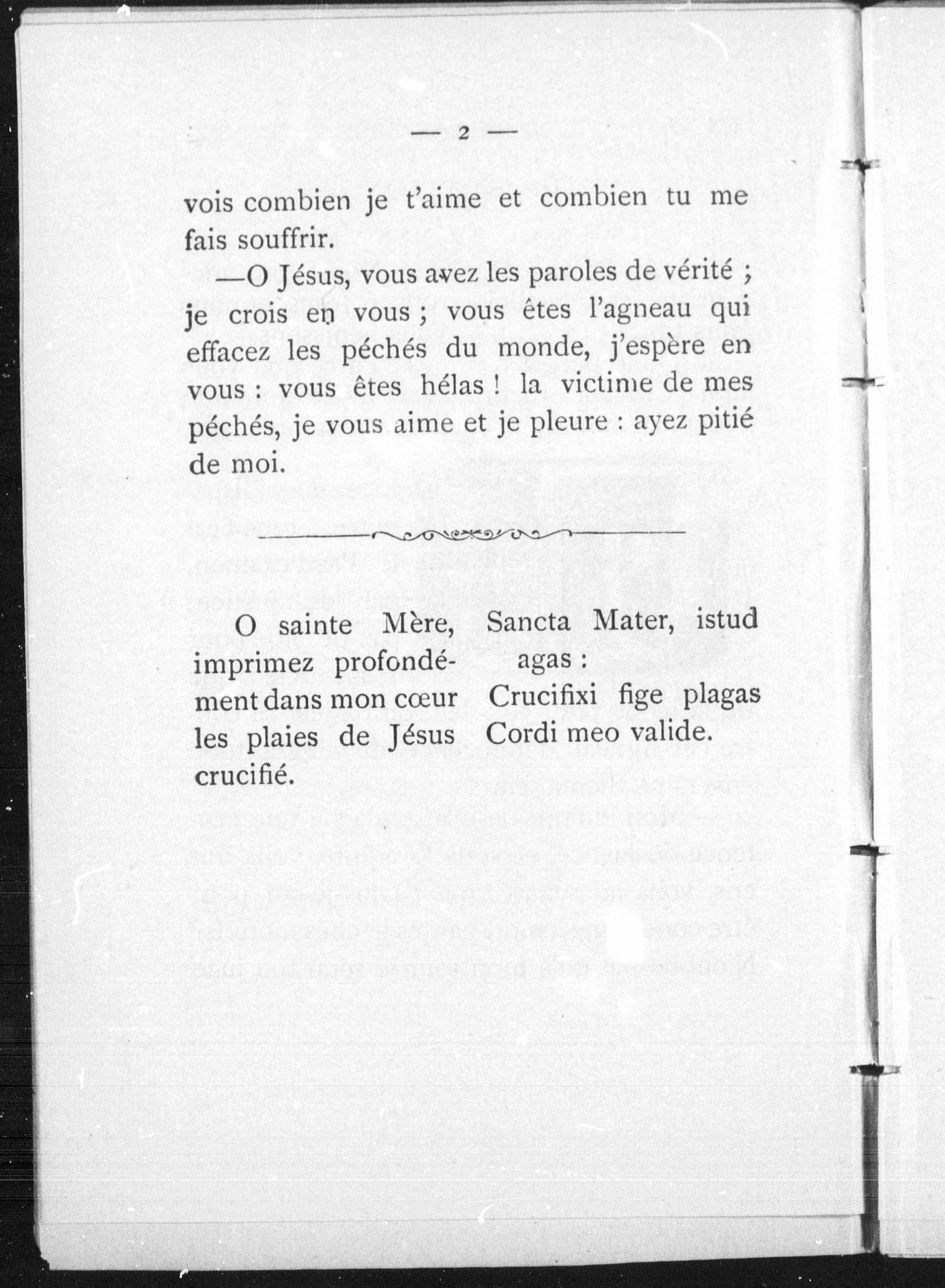 — 2 —

vois combien je t'aime et combien tu me fais souffrir.

—O Jésus, vous avez les paroles de vérité ; je crois en vous ; vous êtes l'agneau qui effacez les péchés du monde, j'espère en vous : vous êtes hélas ! la victime de mes péchés, je vous aime et je pleure : ayez pitié de moi.

O sainte Mère, imprimez profondément dans mon cœur les plaies de Jésus crucifié.

Sancta Mater, istud agas :
Crucifixi fige plagas
Cordi meo valide.